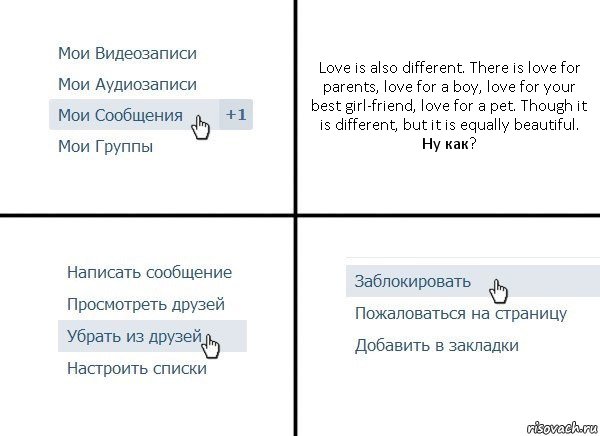 Мои Видеозаписи

Мои Аудиозаписи

Мои Сообщения +1

Мои Группы

Love is also different. There is love for parents, love for a boy, love for your best girl-friend, love for a pet. Though it is different, but it is equally beautiful. Ну как?

Написать сообщение

Просмотреть друзей

Убрать из друзей

Настроить списки

Заблокировать

Пожаловаться на страницу

Добавить в закладки

risovach.ru